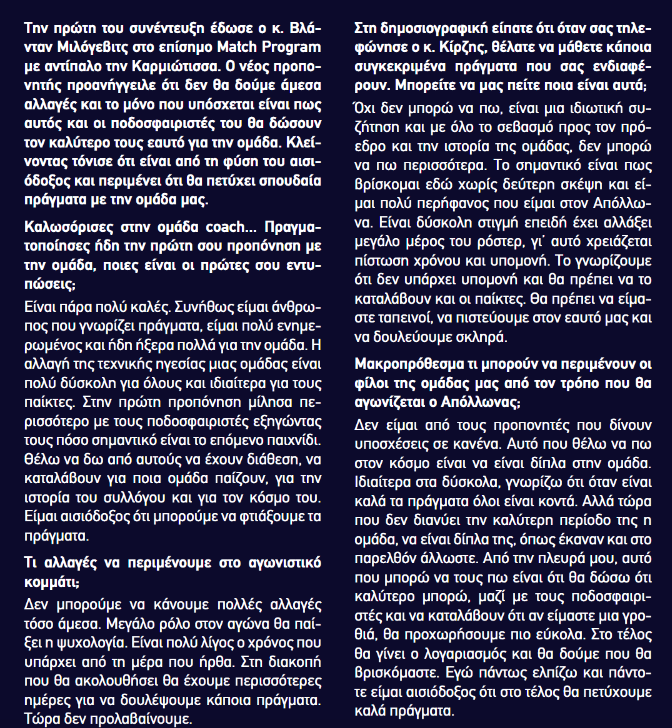 Την πρώτη του συνέντευξη έδωσε ο κ. Βλάνταν Μιλόγεβιτς στο επίσημο Match Program με αντίπαλο την Καρμιώτισσα. Ο νέος προπονητής προανήγγειλε ότι δεν θα δούμε άμεσα αλλαγές και το μόνο που υπόσχεται είναι πως αυτός και οι ποδοσφαιριστές του θα δώσουν τον καλύτερο τους εαυτό για την ομάδα. Κλείνοντας τόνισε ότι είναι από τη φύση του αισιόδοξος και περιμένει ότι θα πετύχει σπουδαία πράγματα με την ομάδα μας.

Καλωσόρισες στην ομάδα coach... Πραγματοποίησες ήδη την πρώτη σου προπόνηση με την ομάδα, ποιες είναι οι πρώτες σου εντυπώσεις;

Είναι πάρα πολύ καλές. Συνήθως είμαι άνθρωπος που γνωρίζει πράγματα, είμαι πολύ ενημερωμένος και ήδη ήξερα πολλά για την ομάδα. Η αλλαγή της τεχνικής ηγεσίας μιας ομάδας είναι πολύ δύσκολη για όλους και ιδιαίτερα για τους παίκτες. Στην πρώτη προπόνηση μίλησα περισσότερο με τους ποδοσφαιριστές εξηγώντας τους πόσο σημαντικό είναι το επόμενο παιχνίδι. Θέλω να δω από αυτούς να έχουν διάθεση, να καταλάβουν για ποια ομάδα παίζουν, για την ιστορία του συλλόγου και για τον κόσμο του. Είμαι αισιόδοξος ότι μπορούμε να φτιάξουμε τα πράγματα.

Τι αλλαγές να περιμένουμε στο αγωνιστικό κομμάτι;

Δεν μπορούμε να κάνουμε πολλές αλλαγές τόσο άμεσα. Μεγάλο ρόλο στον αγώνα θα παίξει η ψυχολογία. Είναι πολύ λίγος ο χρόνος που υπάρχει από τη μέρα που ήρθα. Στη διακοπή που θα ακολουθήσει θα έχουμε περισσότερες ημέρες για να δουλέψουμε κάποια πράγματα. Τώρα δεν προλαβαίνουμε.

Στη δημοσιογραφική είπατε ότι όταν σας τηλεφώνησε ο κ. Κίρζης, θέλατε να μάθετε κάποια συγκεκριμένα πράγματα που σας ενδιαφέρουν. Μπορείτε να μας πείτε ποια είναι αυτά;

Όχι δεν μπορώ να πω, είναι μια ιδιωτική συζήτηση και με όλο το σεβασμό προς τον πρόεδρο και την ιστορία της ομάδας, δεν μπορώ να πω περισσότερα. Το σημαντικό είναι πως βρίσκομαι εδώ χωρίς δεύτερη σκέψη και είμαι πολύ περήφανος που είμαι στον Απόλλωνα. Είναι δύσκολη στιγμή επειδή έχει αλλάξει μεγάλο μέρος του ρόστερ, γι' αυτό χρειάζεται πίστωση χρόνου και υπομονή. Το γνωρίζουμε ότι δεν υπάρχει υπομονή και θα πρέπει να το καταλάβουν και οι παίκτες. Θα πρέπει να είμαστε ταπεινοί, να πιστεύουμε στον εαυτό μας και να δουλεύουμε σκληρά.

Μακροπρόθεσμα τι μπορούν να περιμένουν οι φίλοι της ομάδας μας από τον τρόπο που θα αγωνίζεται ο Απόλλωνας;

Δεν είμαι από τους προπονητές που δίνουν υποσχέσεις σε κανένα. Αυτό που θέλω να πω στον κόσμο είναι να είναι δίπλα στην ομάδα. Ιδιαίτερα στα δύσκολα, γνωρίζω ότι όταν είναι καλά τα πράγματα όλοι είναι κοντά. Αλλά τώρα που δεν διανύει την καλύτερη περίοδο της η ομάδα, να είναι δίπλα της, όπως έκαναν και στο παρελθόν άλλωστε. Από την πλευρά μου, αυτό που μπορώ να τους πω είναι ότι θα δώσω ότι καλύτερο μπορώ, μαζί με τους ποδοσφαιριστές και να καταλάβουν ότι αν είμαστε μια γροθιά, θα προχωρήσουμε πιο εύκολα. Στο τέλος θα γίνει ο λογαριασμός και θα δούμε που θα βρισκόμαστε. Εγώ πάντως ελπίζω και πάντοτε είμαι αισιόδοξος ότι στο τέλος θα πετύχουμε καλά πράγματα.